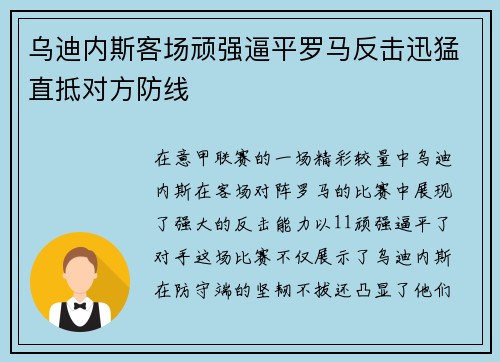 乌迪内斯客场顽强逼平罗马反击迅猛直抵对方防线

在意甲联赛的一场精彩较量中乌迪内斯在客场对阵罗马的比赛中展现了强大的反击能力以11顽强逼平了对手这场比赛不仅展示了乌迪内斯在防守端的坚韧不拔还凸显了他们